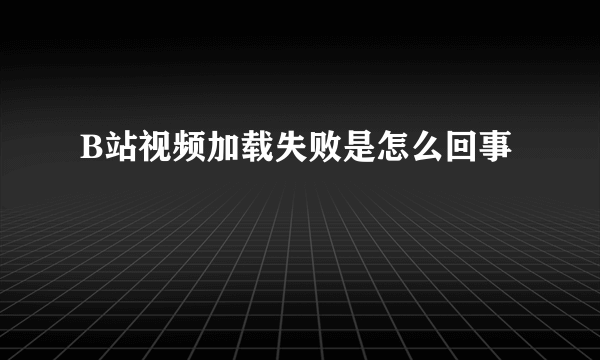 B站视频加载失败是怎么回事